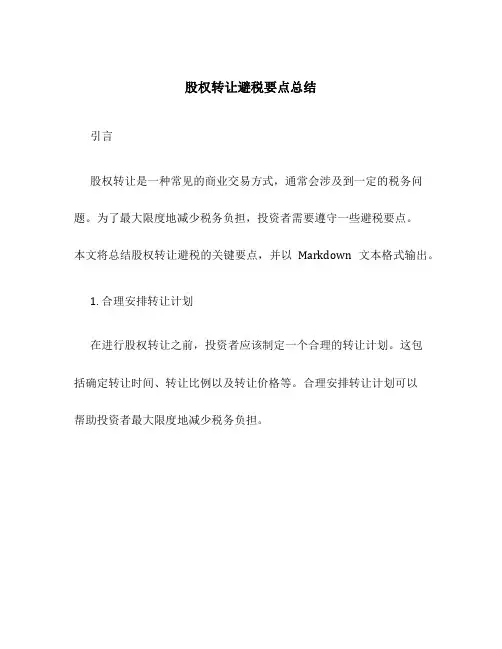 股权转让避税要点总结

引言

股权转让是一种常见的商业交易方式，通常会涉及到一定的税务问题。为了最大限度地减少税务负担，投资者需要遵守一些避税要点。本文将总结股权转让避税的关键要点，并以 Markdown 文本格式输出。

1. 合理安排转让计划

在进行股权转让之前，投资者应该制定一个合理的转让计划。这包括确定转让时间、转让比例以及转让价格等。合理安排转让计划可以帮助投资者最大限度地减少税务负担。